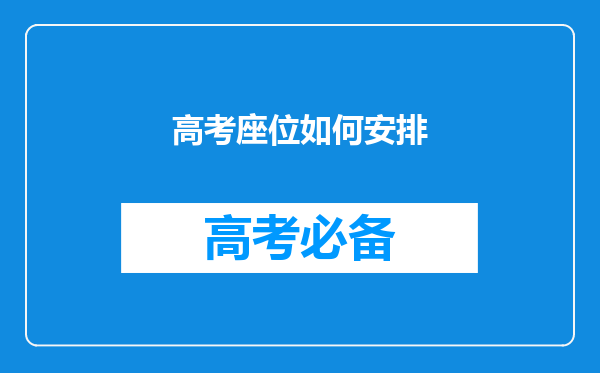 高考座位如何安排

高考必备